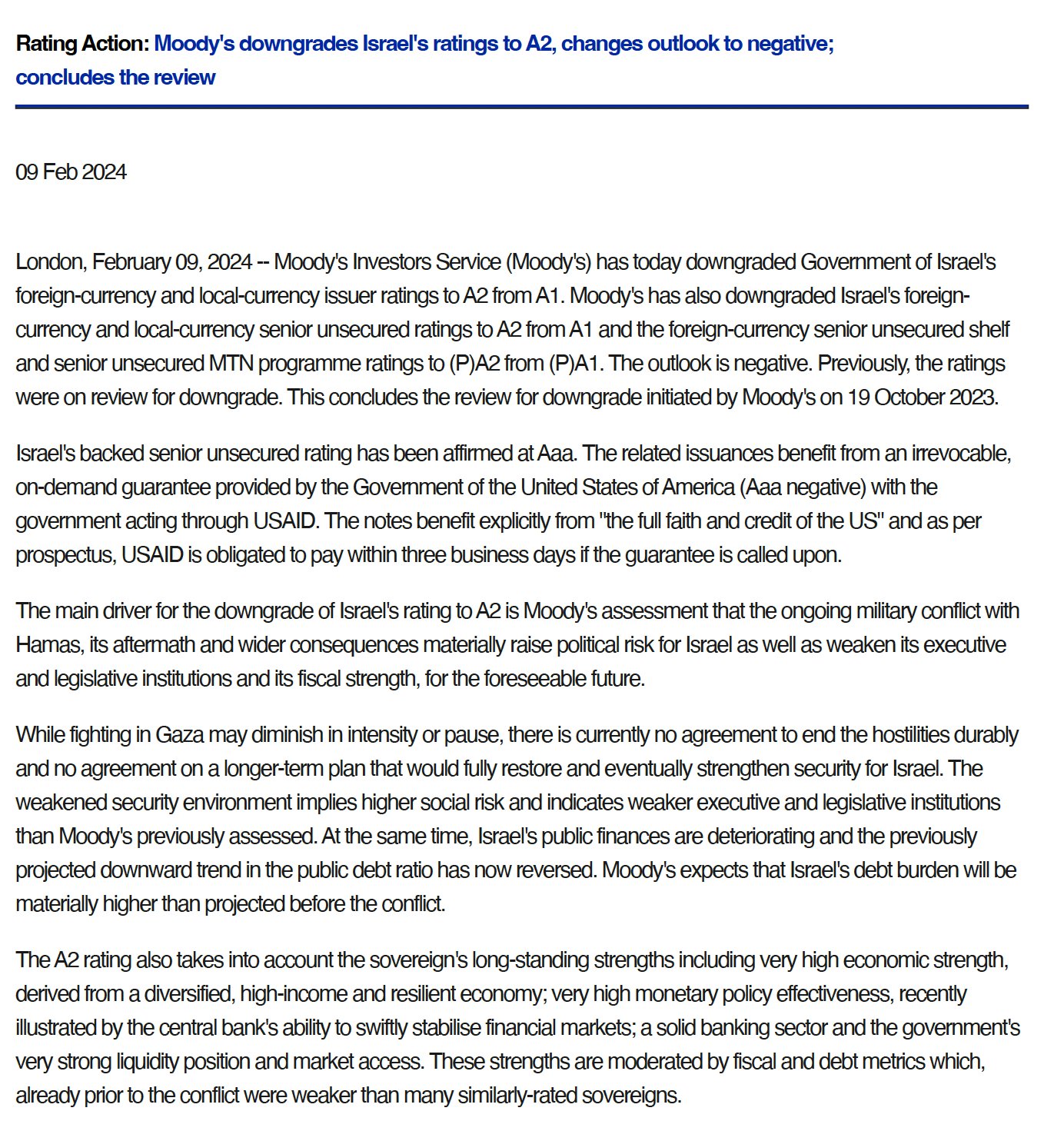 Rating Action: Moody's downgrades Israel's ratings to A2, changes outlook to negative; concludes the review

09 Feb 2024

London, February 09, 2024 -- Moody's Investors Service (Moody's) has today downgraded Government of Israel's foreign-currency and local-currency issuer ratings to A2 from A1. Moody's has also downgraded Israel's foreign-currency and local-currency senior unsecured ratings to A2 from A1 and the foreign-currency senior unsecured shelf and senior unsecured MTN programme ratings to (P)A2 from (P)A1. The outlook is negative. Previously, the ratings were on review for downgrade. This concludes the review for downgrade initiated by Moody's on 19 October 2023.

Israel's backed senior unsecured rating has been affirmed at Aaa. The related issuances benefit from an irrevocable, on-demand guarantee provided by the Government of the United States of America (Aaa negative) with the government acting through USAID. The notes benefit explicitly from "the full faith and credit of the US" and as per prospectus, USAID is obligated to pay within three business days if the guarantee is called upon.

The main driver for the downgrade of Israel's rating to A2 is Moody's assessment that the ongoing military conflict with Hamas, its aftermath and wider consequences materially raise political risk for Israel as well as weaken its executive and legislative institutions and its fiscal strength, for the foreseeable future.

While fighting in Gaza may diminish in intensity or pause, there is currently no agreement to end the hostilities durably and no agreement on a longer-term plan that would fully restore and eventually strengthen security for Israel. The weakened security environment implies higher social risk and indicates weaker executive and legislative institutions than Moody's previously assessed. At the same time, Israel's public finances are deteriorating and the previously projected downward trend in the public debt ratio has now reversed. Moody's expects that Israel's debt burden will be materially higher than projected before the conflict.

The A2 rating also takes into account the sovereign's long-standing strengths including very high economic strength, derived from a diversified, high-income and resilient economy; very high monetary policy effectiveness, recently illustrated by the central bank's ability to swiftly stabilise financial markets; a solid banking sector and the government's very strong liquidity position and market access. These strengths are moderated by fiscal and debt metrics which, already prior to the conflict were weaker than many similarly-rated sovereigns.